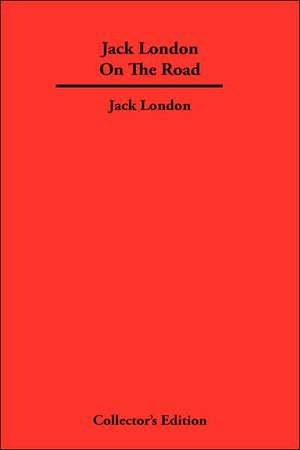 Jack London
On The Road

Jack London

Collector's Edition